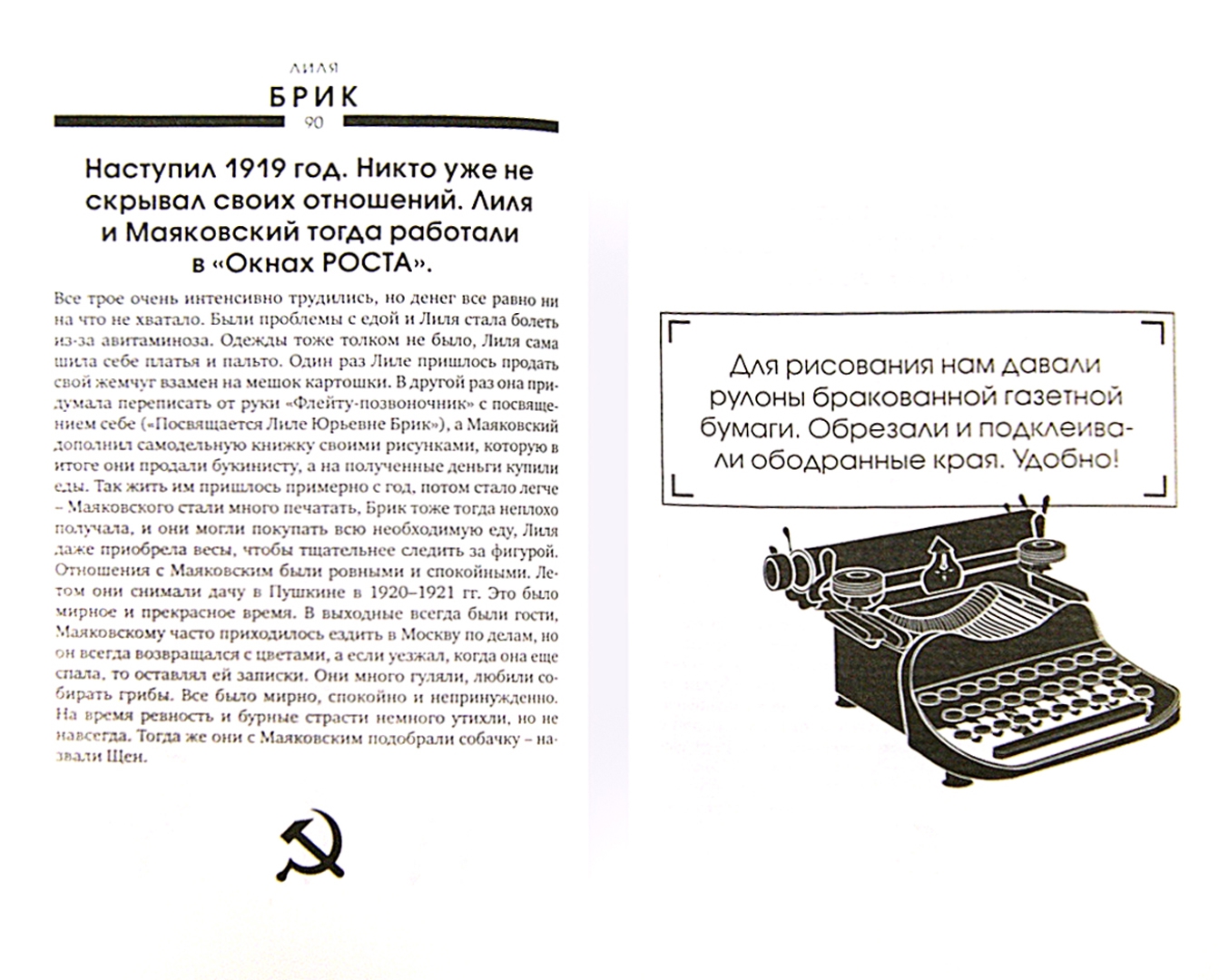 ЛИЛЯ
БРИК
90

Наступил 1919 год. Никто уже не скрывал своих отношений. Лиля и Маяковский тогда работали в «Окнах РОСТА».

Все трое очень интенсивно трудились, но денег все равно ни на что не хватало. Были проблемы с едой и Лиля стала болеть из-за авитаминоза. Одежды тоже толком не было, Лиля сама шила себе платья и пальто. Один раз Лиле пришлось продать свой жемчуг взамен на мешок картошки. В другой раз она придумала переписать от руки «Флейту-позвоночник» с посвящением себе («Посвящается Лиле Юрьевне Брик»), а Маяковский дополнил самодельную книжку своими рисунками, которую в итоге они продали букинисту, а на полученные деньги купили еды. Так жить им пришлось примерно с год, потом стало легче – Маяковского стали много печатать, Брик тоже тогда неплохо получала, и они могли покупать всю необходимую еду, Лиля даже приобрела весы, чтобы тщательнее следить за фигурой. Отношения с Маяковским были ровными и спокойными. Летом они снимали дачу в Пушкине в 1920–1921 гг. Это было мирное и прекрасное время. В выходные всегда были гости, Маяковскому часто приходилось ездить в Москву по делам, но он всегда возвращался с цветами, а если уезжал, когда она еще спала, то оставлял ей записки. Они много гуляли, любили собирать грибы. Все было мирно, спокойно и непринужденно. На время ревность и бурные страсти немного утихли, но не навсегда. Тогда же они с Маяковским подобрали собачку – назвали Щен.

Для рисования нам давали рулоны бракованной газетной бумаги. Обрезали и подклеивали ободранные края. Удобно!